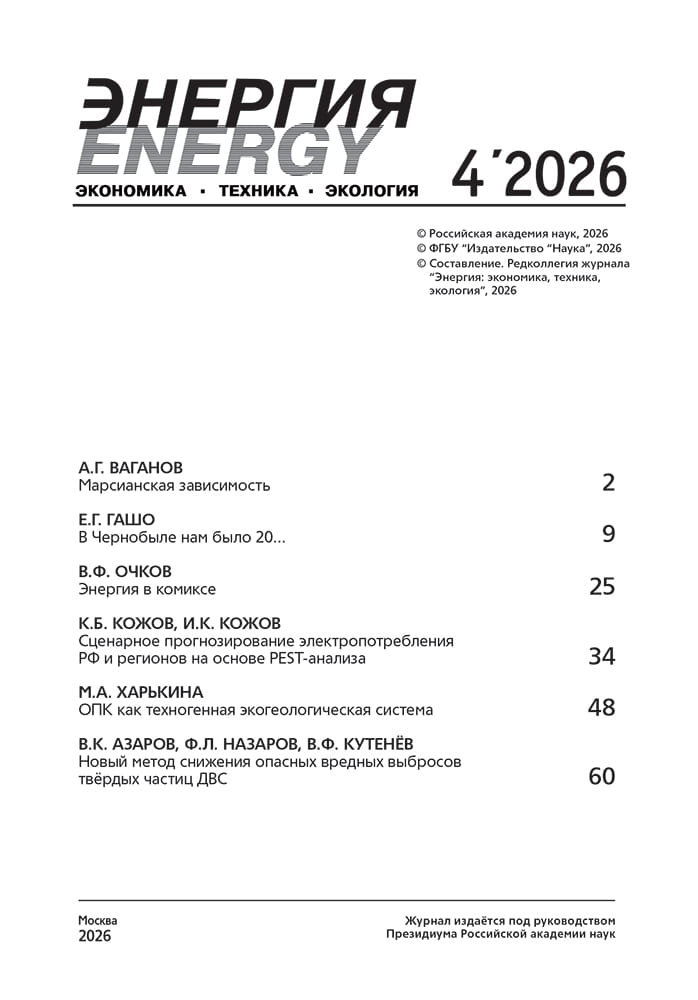 ЭНЕРГИЯ
ENERGY
ЭКОНОМИКА · ТЕХНИКА · ЭКОЛОГИЯ

4´2026

© Российская академия наук, 2026
© ФГБУ "Издательство "Наука", 2026
© Составление. Редколлегия журнала "Энергия: экономика, техника, экология", 2026

А.Г. ВАГАНОВ
Марсианская зависимость 2

Е.Г. ГАШО
В Чернобыле нам было 20... 9

В.Ф. ОЧКОВ
Энергия в комиксе 25

К.Б. КОЖОВ, И.К. КОЖОВ
Сценарное прогнозирование электропотребления РФ и регионов на основе PEST-анализа 34

М.А. ХАРЬКИНА
ОПК как техногенная экогеологическая система 48

В.К. АЗАРОВ, Ф.Л. НАЗАРОВ, В.Ф. КУТЕНЁВ
Новый метод снижения опасных вредных выбросов твёрдых частиц ДВС 60

Москва
2026

Журнал издаётся под руководством
Президиума Российской академии наук